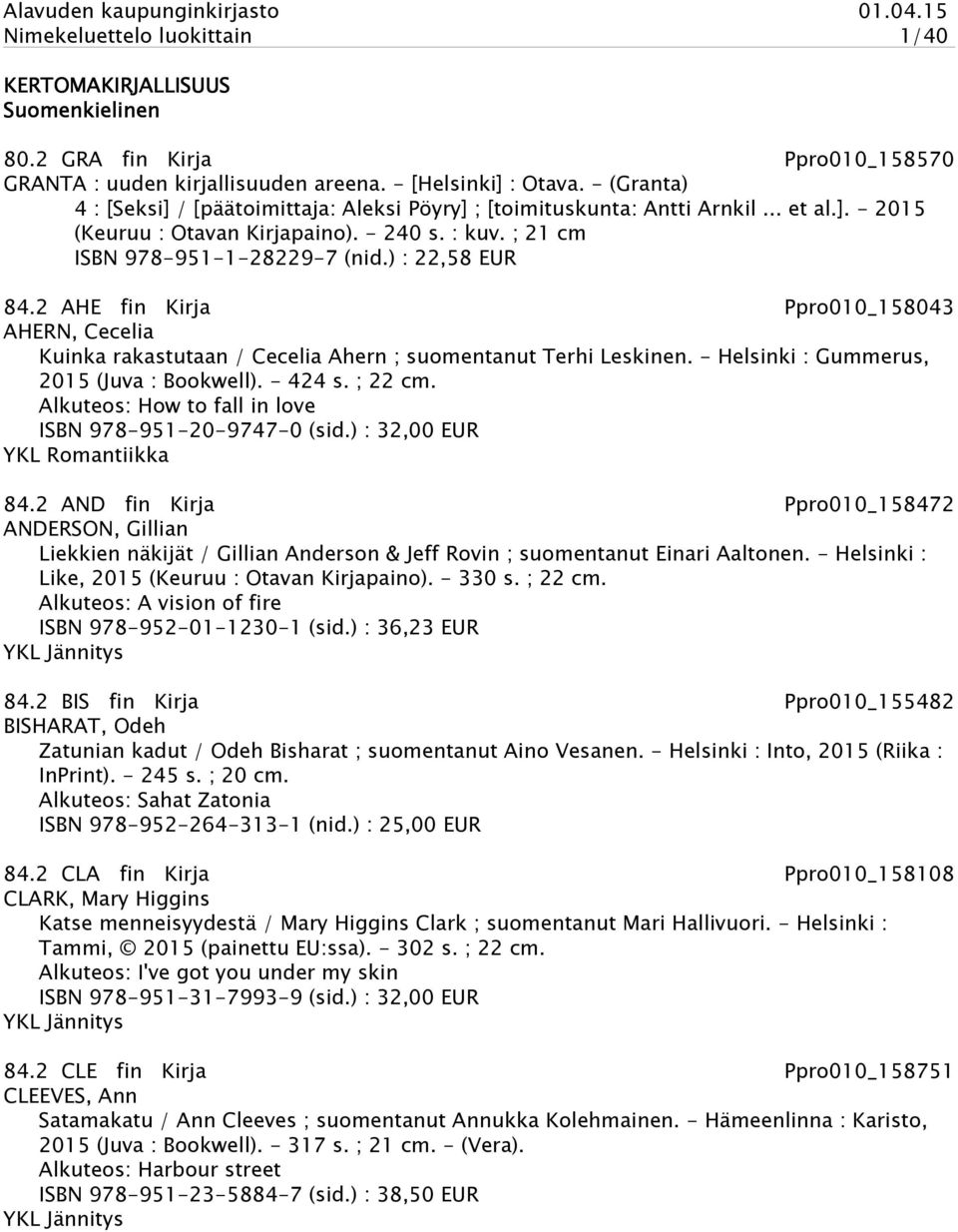 Alavuden kaupunginkirjasto 01.04.15
Nimekeluettelo luokittain 1/40

KERTOMAKIRJALLISUUS
Suomenkielinen

80.2 GRA fin Kirja Ppro010_158570
GRANTA : uuden kirjallisuuden areena. - [Helsinki] : Otava. - (Granta)
4 : [Seksi] / [päätoimittaja: Aleksi Pöyry] ; [toimituskunta: Antti Arnkil ... et al.]. - 2015 (Keuruu : Otavan Kirjapaino). - 240 s. : kuv. ; 21 cm
ISBN 978-951-1-28229-7 (nid.) : 22,58 EUR

84.2 AHE fin Kirja Ppro010_158043
AHERN, Cecelia
Kuinka rakastutaan / Cecelia Ahern ; suomentanut Terhi Leskinen. - Helsinki : Gummerus, 2015 (Juva : Bookwell). - 424 s. ; 22 cm.
Alkuteos: How to fall in love
ISBN 978-951-20-9747-0 (sid.) : 32,00 EUR
YKL Romantiikka

84.2 AND fin Kirja Ppro010_158472
ANDERSON, Gillian
Liekkien näkijät / Gillian Anderson & Jeff Rovin ; suomentanut Einari Aaltonen. - Helsinki : Like, 2015 (Keuruu : Otavan Kirjapaino). - 330 s. ; 22 cm.
Alkuteos: A vision of fire
ISBN 978-952-01-1230-1 (sid.) : 36,23 EUR
YKL Jännitys

84.2 BIS fin Kirja Ppro010_155482
BISHARAT, Odeh
Zatunian kadut / Odeh Bisharat ; suomentanut Aino Vesanen. - Helsinki : Into, 2015 (Riika : InPrint). - 245 s. ; 20 cm.
Alkuteos: Sahat Zatonia
ISBN 978-952-264-313-1 (nid.) : 25,00 EUR

84.2 CLA fin Kirja Ppro010_158108
CLARK, Mary Higgins
Katse menneisyydestä / Mary Higgins Clark ; suomentanut Mari Hallivuori. - Helsinki : Tammi, © 2015 (painettu EU:ssa). - 302 s. ; 22 cm.
Alkuteos: I've got you under my skin
ISBN 978-951-31-7993-9 (sid.) : 32,00 EUR
YKL Jännitys

84.2 CLE fin Kirja Ppro010_158751
CLEEVES, Ann
Satamakatu / Ann Cleeves ; suomentanut Annukka Kolehmainen. - Hämeenlinna : Karisto, 2015 (Juva : Bookwell). - 317 s. ; 21 cm. - (Vera).
Alkuteos: Harbour street
ISBN 978-951-23-5884-7 (sid.) : 38,50 EUR
YKL Jännitys